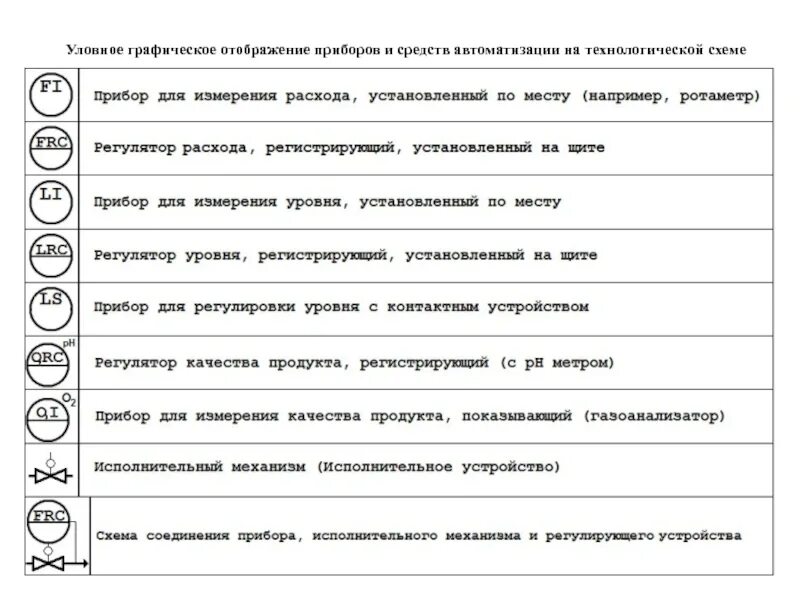 Уловное графическое отображение приборов и средств автоматизации на технологической схеме

| | |
|---|---|
| FI | Прибор для измерения расхода, установленный по месту (например, ротаметр) |
| FRC | Регулятор расхода, регистрирующий, установленный на щите |
| LI | Прибор для измерения уровня, установленный по месту |
| LRC | Регулятор уровня, регистрирующий, установленный на щите |
| LS | Прибор для регулировки уровня с контактным устройством |
| QRC pH | Регулятор качества продукта, регистрирующий (с pH метром) |
| QI $O_2$ | Прибор для измерения качества продукта, показывающий (газоанализатор) |
| | Исполнительный механизм (Исполнительное устройство) |
| FRC | Схема соединения прибора, исполнительного механизма и регулирующего устройства |